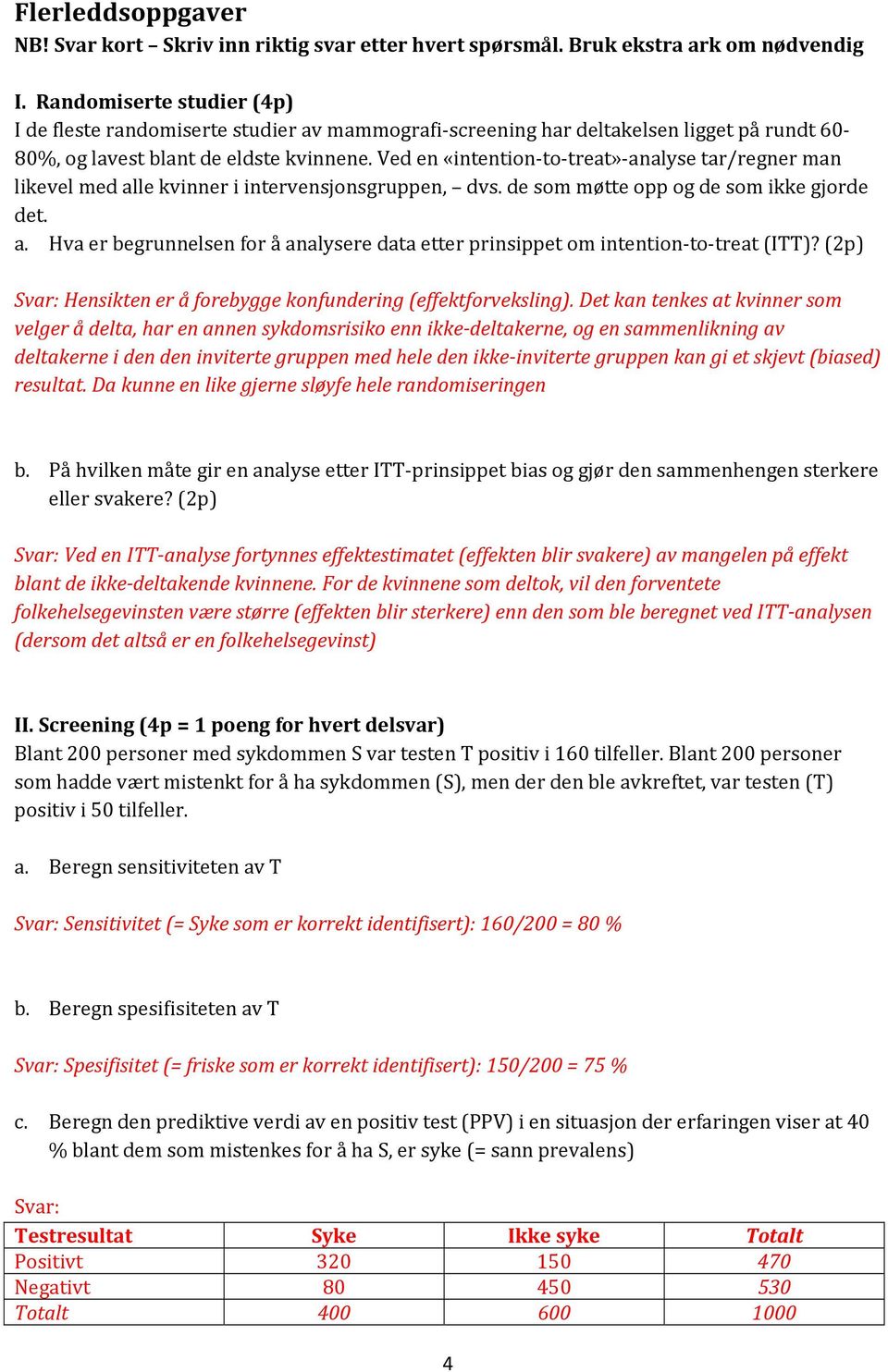 Flerleddsoppgaver
NB! Svar kort – Skriv inn riktig svar etter hvert spørsmål. Bruk ekstra ark om nødvendig

I. Randomiserte studier (4p)
I de fleste randomiserte studier av mammografi-screening har deltakelsen ligget på rundt 60-80%, og lavest blant de eldste kvinnene. Ved en «intention-to-treat»-analyse tar/regner man likevel med alle kvinner i intervensjonsgruppen, – dvs. de som møtte opp og de som ikke gjorde det.
a. Hva er begrunnelsen for å analysere data etter prinsippet om intention-to-treat (ITT)? (2p)

Svar: Hensikten er å forebygge konfundering (effektforveksling). Det kan tenkes at kvinner som velger å delta, har en annen sykdomsrisiko enn ikke-deltakerne, og en sammenlikning av deltakerne i den den inviterte gruppen med hele den ikke-inviterte gruppen kan gi et skjevt (biased) resultat. Da kunne en like gjerne sløyfe hele randomiseringen

b. På hvilken måte gir en analyse etter ITT-prinsippet bias og gjør den sammenhengen sterkere eller svakere? (2p)

Svar: Ved en ITT-analyse fortynnes effektestimatet (effekten blir svakere) av mangelen på effekt blant de ikke-deltakende kvinnene. For de kvinnene som deltok, vil den forventete folkehelsegevinsten være større (effekten blir sterkere) enn den som ble beregnet ved ITT-analysen (dersom det altså er en folkehelsegevinst)

II. Screening (4p = 1 poeng for hvert delsvar)
Blant 200 personer med sykdommen S var testen T positiv i 160 tilfeller. Blant 200 personer som hadde vært mistenkt for å ha sykdommen (S), men der den ble avkreftet, var testen (T) positiv i 50 tilfeller.

a. Beregn sensitiviteten av T

Svar: Sensitivitet (= Syke som er korrekt identifisert): 160/200 = 80 %

b. Beregn spesifisiteten av T

Svar: Spesifisitet (= friske som er korrekt identifisert): 150/200 = 75 %

c. Beregn den prediktive verdi av en positiv test (PPV) i en situasjon der erfaringen viser at 40 % blant dem som mistenkes for å ha S, er syke (= sann prevalens)

Svar:

| Testresultat | Syke | Ikke syke | Totalt |
|---|---|---|---|
| Positivt | 320 | 150 | 470 |
| Negativt | 80 | 450 | 530 |
| Totalt | 400 | 600 | 1000 |

4